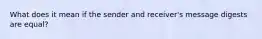 What does it mean if the sender and receiver's message digests are equal?